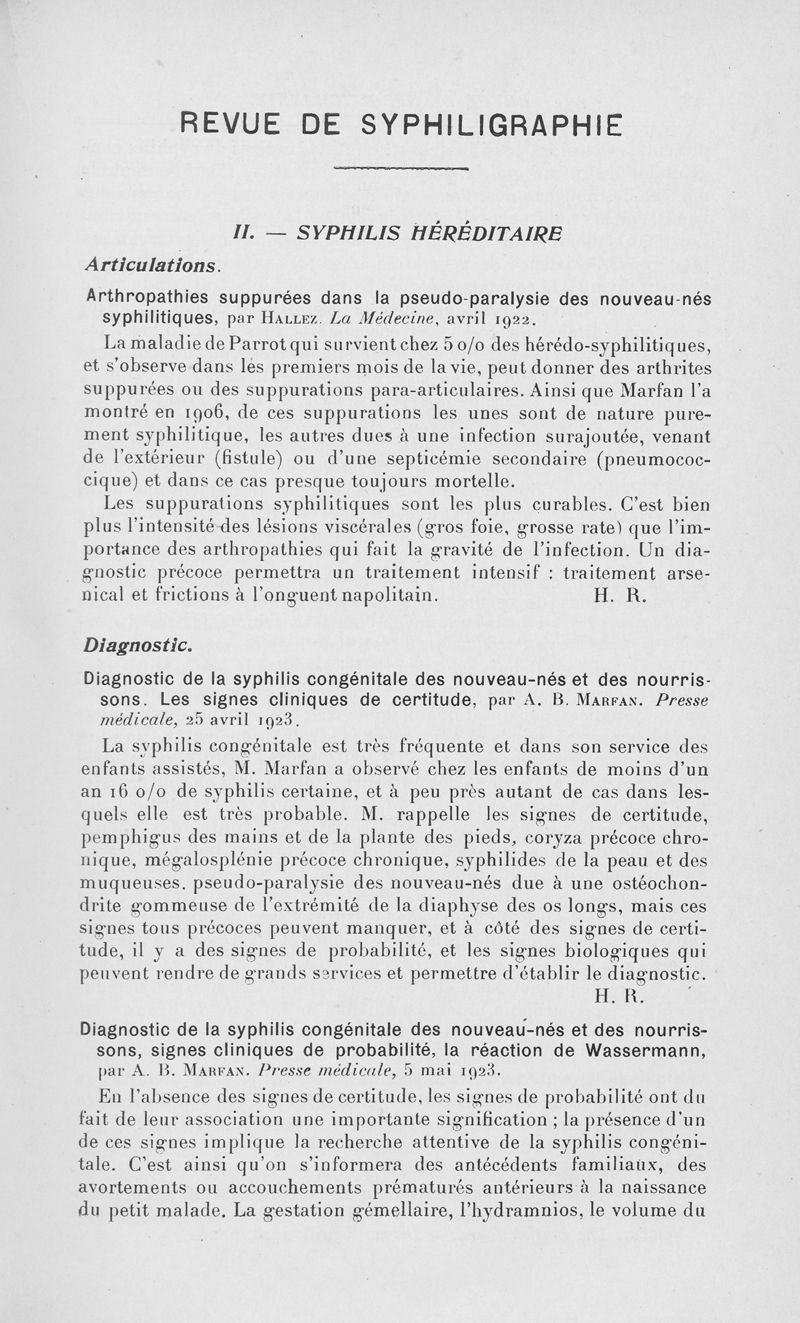 REVUE DE SYPHILIGRAPHIE

II. — SYPHILIS HÉRÉDITAIRE

Articulations.

Arthropathies suppurées dans la pseudo-paralysie des nouveau-nés syphilitiques, par Hallez. La Médecine, avril 1922.

La maladie de Parrot qui survient chez 5 o/o des hérédo-syphilitiques, et s'observe dans les premiers mois de la vie, peut donner des arthrites suppurées ou des suppurations para-articulaires. Ainsi que Marfan l'a montré en 1906, de ces suppurations les unes sont de nature purement syphilitique, les autres dues à une infection surajoutée, venant de l'extérieur (fistule) ou d'une septicémie secondaire (pneumococcique) et dans ce cas presque toujours mortelle.

Les suppurations syphilitiques sont les plus curables. C'est bien plus l'intensité des lésions viscérales (gros foie, grosse rate) que l'importance des arthropathies qui fait la gravité de l'infection. Un diagnostic précoce permettra un traitement intensif : traitement arsenical et frictions à l'onguent napolitain. H. R.

Diagnostic.

Diagnostic de la syphilis congénitale des nouveau-nés et des nourrissons. Les signes cliniques de certitude, par A. B. Marfan. Presse médicale, 25 avril 1923.

La syphilis congénitale est très fréquente et dans son service des enfants assistés, M. Marfan a observé chez les enfants de moins d'un an 16 o/o de syphilis certaine, et à peu près autant de cas dans lesquels elle est très probable. M. rappelle les signes de certitude, pemphigus des mains et de la plante des pieds, coryza précoce chronique, mégalosplénie précoce chronique, syphilides de la peau et des muqueuses. pseudo-paralysie des nouveau-nés due à une ostéochondrite gommeuse de l'extrémité de la diaphyse des os longs, mais ces signes tous précoces peuvent manquer, et à côté des signes de certitude, il y a des signes de probabilité, et les signes biologiques qui peuvent rendre de grands services et permettre d'établir le diagnostic. H. R.

Diagnostic de la syphilis congénitale des nouveau-nés et des nourrissons, signes cliniques de probabilité, la réaction de Wassermann, par A. B. Marfan. Presse médicale, 5 mai 1923.

En l'absence des signes de certitude, les signes de probabilité ont du fait de leur association une importante signification ; la présence d'un de ces signes implique la recherche attentive de la syphilis congénitale. C'est ainsi qu'on s'informera des antécédents familiaux, des avortements ou accouchements prématurés antérieurs à la naissance du petit malade. La gestation gémellaire, l'hydramnios, le volume du